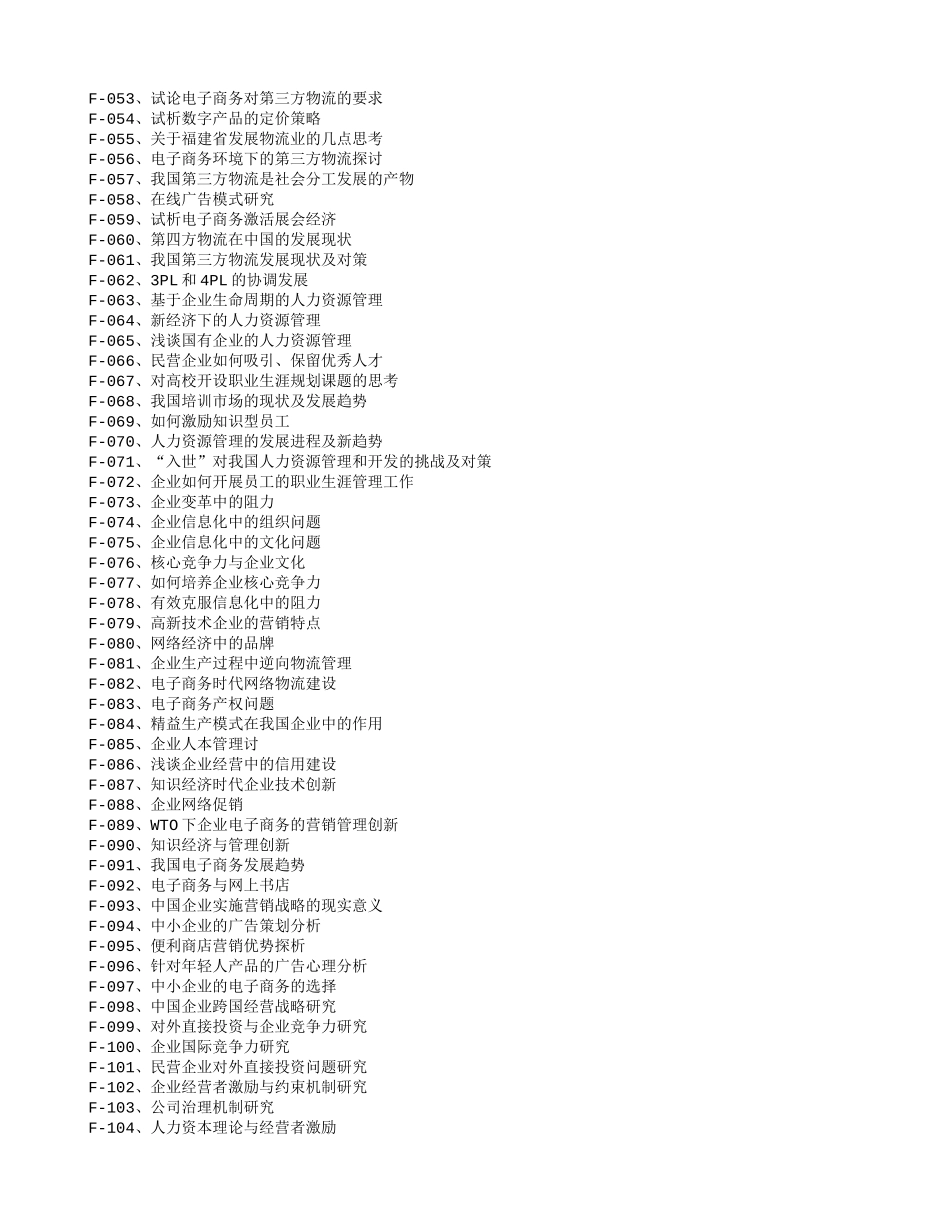 F-053、试论电子商务对第三方物流的要求
F-054、试析数字产品的定价策略
F-055、关于福建省发展物流业的几点思考
F-056、电子商务环境下的第三方物流探讨
F-057、我国第三方物流是社会分工发展的产物
F-058、在线广告模式研究
F-059、试析电子商务激活展会经济
F-060、第四方物流在中国的发展现状
F-061、我国第三方物流发展现状及对策
F-062、3PL 和 4PL 的协调发展
F-063、基于企业生命周期的人力资源管理
F-064、新经济下的人力资源管理
F-065、浅谈国有企业的人力资源管理
F-066、民营企业如何吸引、保留优秀人才
F-067、对高校开设职业生涯规划课题的思考
F-068、我国培训市场的现状及发展趋势
F-069、如何激励知识型员工
F-070、人力资源管理的发展进程及新趋势
F-071、“入世”对我国人力资源管理和开发的挑战及对策
F-072、企业如何开展员工的职业生涯管理工作
F-073、企业变革中的阻力
F-074、企业信息化中的组织问题
F-075、企业信息化中的文化问题
F-076、核心竞争力与企业文化
F-077、如何培养企业核心竞争力
F-078、有效克服信息化中的阻力
F-079、高新技术企业的营销特点
F-080、网络经济中的品牌
F-081、企业生产过程中逆向物流管理
F-082、电子商务时代网络物流建设
F-083、电子商务产权问题
F-084、精益生产模式在我国企业中的作用
F-085、企业人本管理讨
F-086、浅谈企业经营中的信用建设
F-087、知识经济时代企业技术创新
F-088、企业网络促销
F-089、WTO 下企业电子商务的营销管理创新
F-090、知识经济与管理创新
F-091、我国电子商务发展趋势
F-092、电子商务与网上书店
F-093、中国企业实施营销战略的现实意义
F-094、中小企业的广告策划分析
F-095、便利商店营销优势探析
F-096、针对年轻人产品的广告心理分析
F-097、中小企业的电子商务的选择
F-098、中国企业跨国经营战略研究
F-099、对外直接投资与企业竞争力研究
F-100、企业国际竞争力研究
F-101、民营企业对外直接投资问题研究
F-102、企业经营者激励与约束机制研究
F-103、公司治理机制研究
F-104、人力资本理论与经营者激励